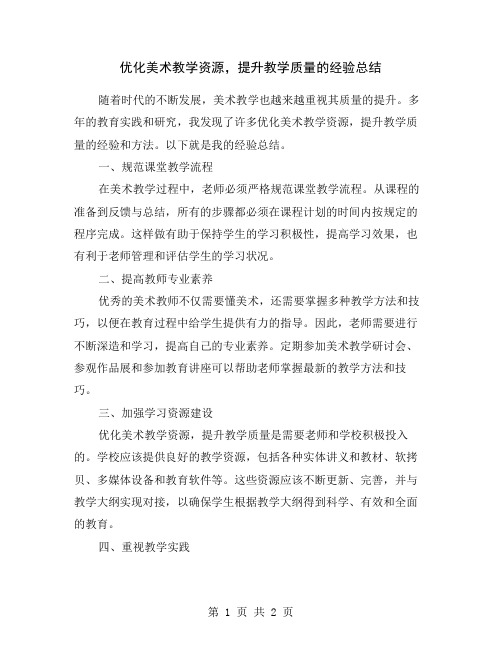 优化美术教学资源，提升教学质量的经验总结

随着时代的不断发展，美术教学也越来越重视其质量的提升。多年的教育实践和研究，我发现了许多优化美术教学资源，提升教学质量的经验和方法。以下就是我的经验总结。

一、规范课堂教学流程

在美术教学过程中，老师必须严格规范课堂教学流程。从课程的准备到反馈与总结，所有的步骤都必须在课程计划的时间内按规定的程序完成。这样做有助于保持学生的学习积极性，提高学习效果，也有利于老师管理和评估学生的学习状况。

二、提高教师专业素养

优秀的美术教师不仅需要懂美术，还需要掌握多种教学方法和技巧，以便在教育过程中给学生提供有力的指导。因此，老师需要进行不断深造和学习，提高自己的专业素养。定期参加美术教学研讨会、参观作品展和参加教育讲座可以帮助老师掌握最新的教学方法和技巧。

三、加强学习资源建设

优化美术教学资源，提升教学质量是需要老师和学校积极投入的。学校应该提供良好的教学资源，包括各种实体讲义和教材、软拷贝、多媒体设备和教育软件等。这些资源应该不断更新、完善，并与教学大纲实现对接，以确保学生根据教学大纲得到科学、有效和全面的教育。

四、重视教学实践

第 1 页 共 2 页